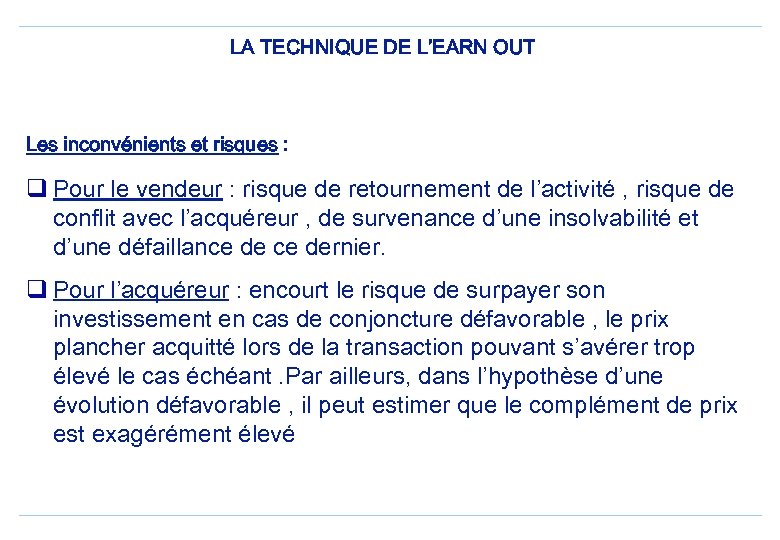 LA TECHNIQUE DE L'EARN OUT

Les inconvénients et risques :

❑ Pour le vendeur : risque de retournement de l'activité , risque de conflit avec l'acquéreur , de survenance d'une insolvabilité et d'une défaillance de ce dernier.

❑ Pour l'acquéreur : encourt le risque de surpayer son investissement en cas de conjoncture défavorable , le prix plancher acquitté lors de la transaction pouvant s'avérer trop élevé le cas échéant .Par ailleurs, dans l'hypothèse d'une évolution défavorable , il peut estimer que le complément de prix est exagérément élevé